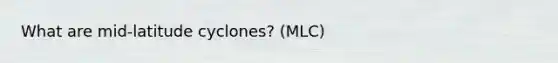 What are mid-latitude cyclones? (MLC)